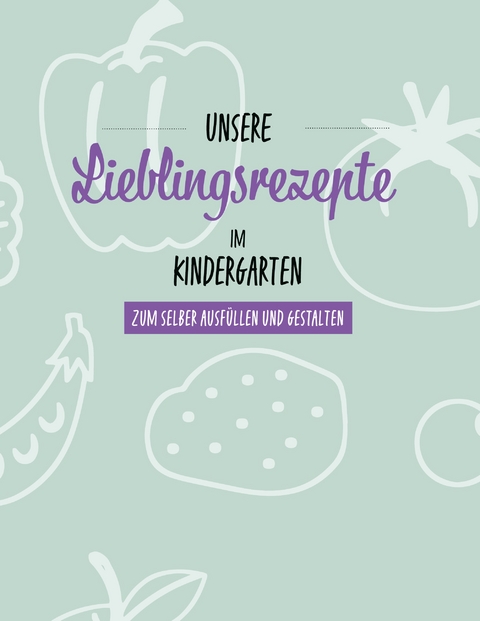 UNSERE
Lieblingsrezepte
IM
KINDERGARTEN

ZUM SELBER AUSFÜLLEN UND GESTALTEN